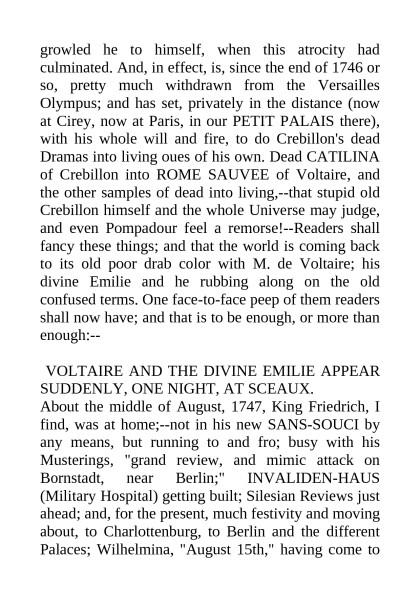 growled he to himself, when this atrocity had culminated. And, in effect, is, since the end of 1746 or so, pretty much withdrawn from the Versailles Olympus; and has set, privately in the distance (now at Cirey, now at Paris, in our PETIT PALAIS there), with his whole will and fire, to do Crebillon's dead Dramas into living oues of his own. Dead CATILINA of Crebillon into ROME SAUVEE of Voltaire, and the other samples of dead into living,--that stupid old Crebillon himself and the whole Universe may judge, and even Pompadour feel a remorse!--Readers shall fancy these things; and that the world is coming back to its old poor drab color with M. de Voltaire; his divine Emilie and he rubbing along on the old confused terms. One face-to-face peep of them readers shall now have; and that is to be enough, or more than enough:--

VOLTAIRE AND THE DIVINE EMILIE APPEAR SUDDENLY, ONE NIGHT, AT SCEAUX.
About the middle of August, 1747, King Friedrich, I find, was at home;--not in his new SANS-SOUCI by any means, but running to and fro; busy with his Musterings, "grand review, and mimic attack on Bornstadt, near Berlin;" INVALIDEN-HAUS (Military Hospital) getting built; Silesian Reviews just ahead; and, for the present, much festivity and moving about, to Charlottenburg, to Berlin and the different Palaces; Wilhelmina, "August 15th," having come to